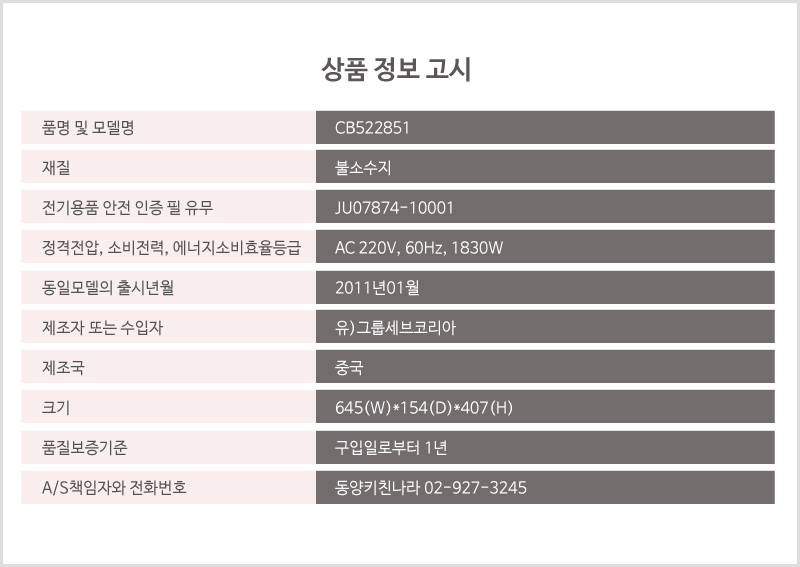 상품 정보 고시

| 품명 및 모델명 | CB522851 |
|---|---|
| 재질 | 불소수지 |
| 전기용품 안전 인증 필 유무 | JU07874-10001 |
| 정격전압, 소비전력, 에너지소비효율등급 | AC 220V, 60Hz, 1830W |
| 동일모델의 출시년월 | 2011년01월 |
| 제조자 또는 수입자 | 유)그룹세브코리아 |
| 제조국 | 중국 |
| 크기 | 645(W)*154(D)*407(H) |
| 품질보증기준 | 구입일로부터 1년 |
| A/S책임자와 전화번호 | 동양키친나라 02-927-3245 |